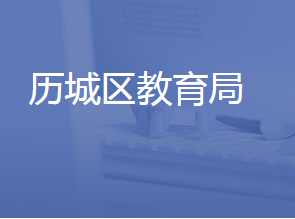 历城区教育局